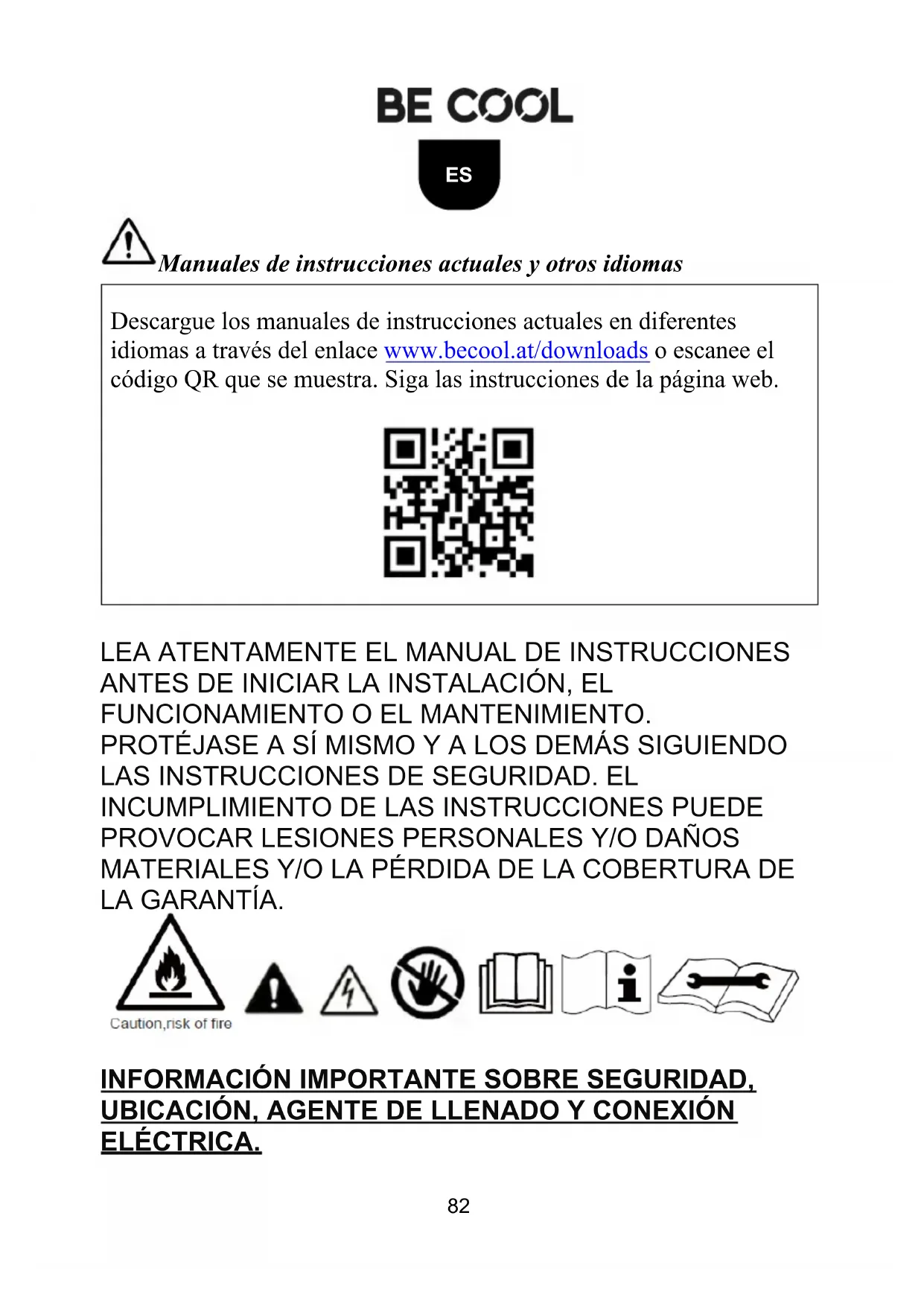 BE COOL

ES

Manuales de instrucciones actuales y otros idiomas

Descargue los manuales de instrucciones actuales en diferentes idiomas a través del enlace www.becool.at/downloads o escanee el código QR que se muestra. Siga las instrucciones de la página web.

LEA ATENTAMENTE EL MANUAL DE INSTRUCCIONES ANTES DE INICIAR LA INSTALACIÓN, EL FUNCIONAMIENTO O EL MANTENIMIENTO. PROTÉJASE A SÍ MISMO Y A LOS DEMÁS SIGUIENDO LAS INSTRUCCIONES DE SEGURIDAD. EL INCUMPLIMIENTO DE LAS INSTRUCCIONES PUEDE PROVOCAR LESIONES PERSONALES Y/O DAÑOS MATERIALES Y/O LA PÉRDIDA DE LA COBERTURA DE LA GARANTÍA.

Caution,risk of fire

INFORMACIÓN IMPORTANTE SOBRE SEGURIDAD, UBICACIÓN, AGENTE DE LLENADO Y CONEXIÓN ELÉCTRICA.

82